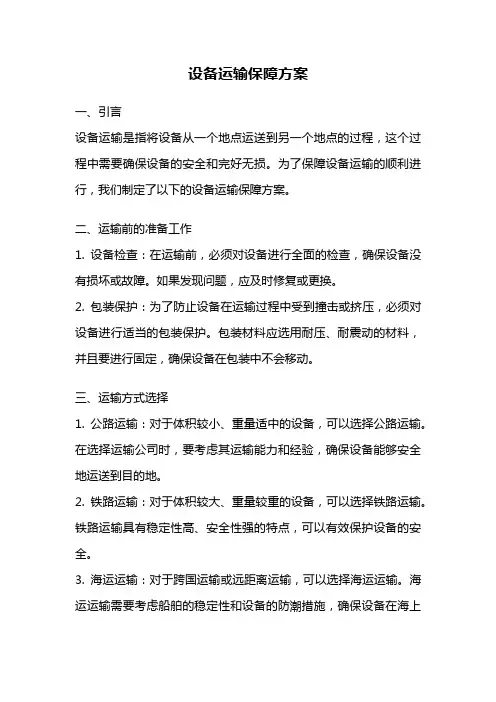 设备运输保障方案

一、引言

设备运输是指将设备从一个地点运送到另一个地点的过程，这个过程中需要确保设备的安全和完好无损。为了保障设备运输的顺利进行，我们制定了以下的设备运输保障方案。

二、运输前的准备工作

1. 设备检查：在运输前，必须对设备进行全面的检查，确保设备没有损坏或故障。如果发现问题，应及时修复或更换。

2. 包装保护：为了防止设备在运输过程中受到撞击或挤压，必须对设备进行适当的包装保护。包装材料应选用耐压、耐震动的材料，并且要进行固定，确保设备在包装中不会移动。

三、运输方式选择

1. 公路运输：对于体积较小、重量适中的设备，可以选择公路运输。在选择运输公司时，要考虑其运输能力和经验，确保设备能够安全地运送到目的地。

2. 铁路运输：对于体积较大、重量较重的设备，可以选择铁路运输。铁路运输具有稳定性高、安全性强的特点，可以有效保护设备的安全。

3. 海运运输：对于跨国运输或远距离运输，可以选择海运运输。海运运输需要考虑船舶的稳定性和设备的防潮措施，确保设备在海上